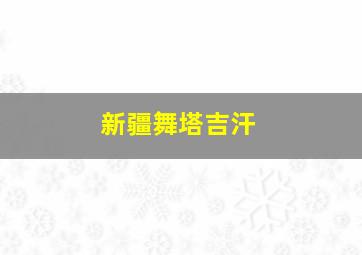 新疆舞塔吉汗